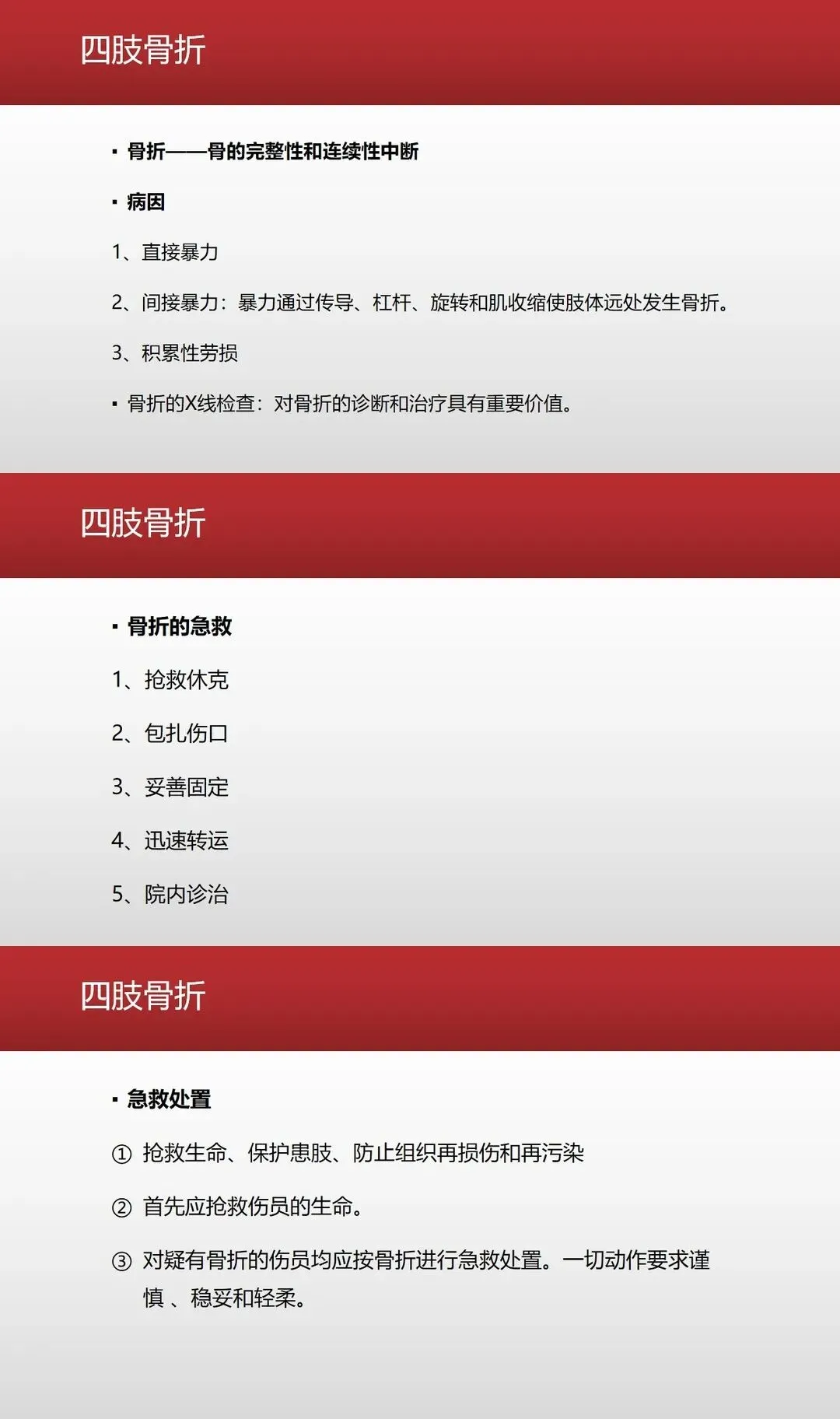 四肢骨折

▪ 骨折——骨的完整性和连续性中断

▪ 病因

1、直接暴力

2、间接暴力：暴力通过传导、杠杆、旋转和肌收缩使肢体远处发生骨折。

3、积累性劳损

▪ 骨折的X线检查：对骨折的诊断和治疗具有重要价值。

四肢骨折

▪ 骨折的急救

1、抢救休克

2、包扎伤口

3、妥善固定

4、迅速转运

5、院内诊治

四肢骨折

▪ 急救处置

① 抢救生命、保护患肢、防止组织再损伤和再污染

② 首先应抢救伤员的生命。

③ 对疑有骨折的伤员均应按骨折进行急救处置。一切动作要求谨慎 、稳妥和轻柔。